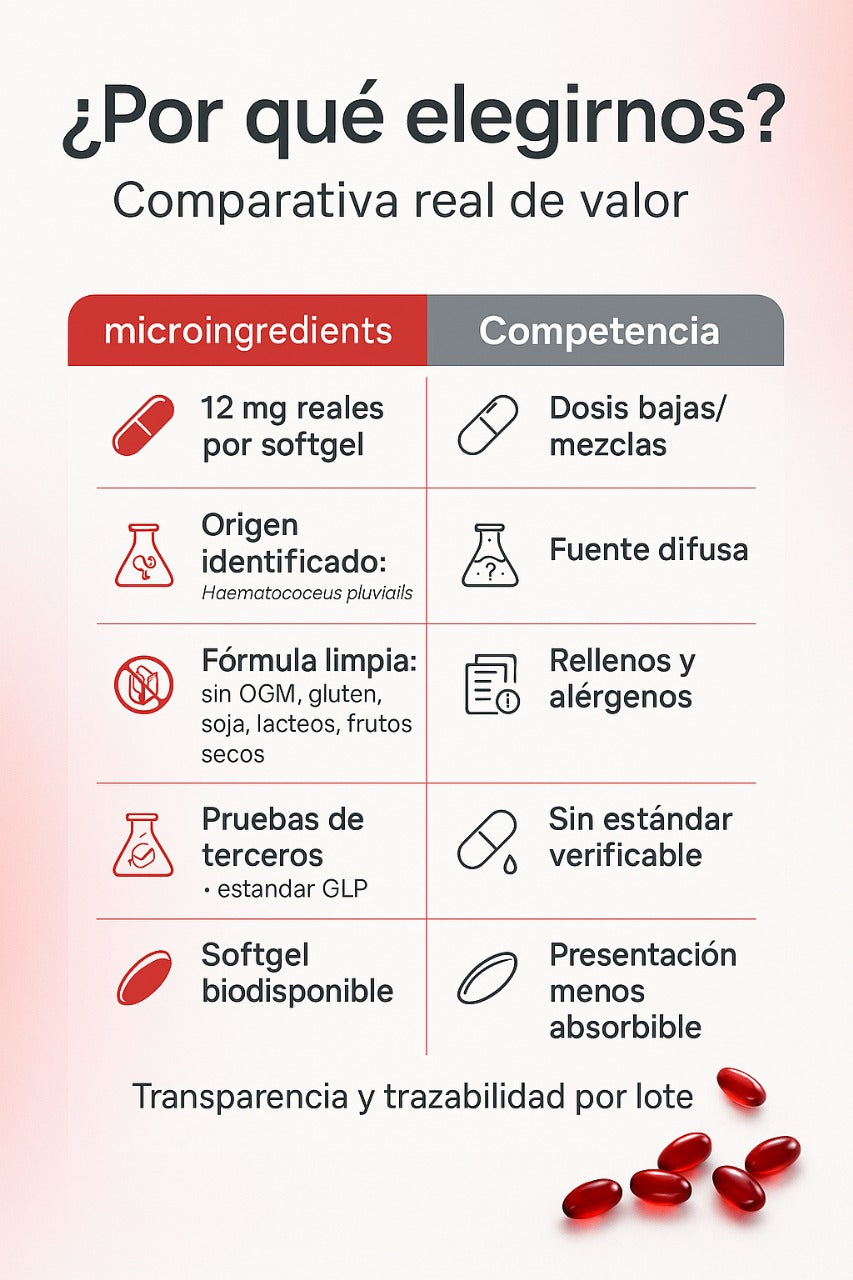 ¿Por qué elegirnos?

Comparativa real de valor

| microingredients | Competencia |
|---|---|
| 12 mg reales por softgel | Dosis bajas/ mezclas |
| Origen identificado: Haematococeus pluviails | Fuente difusa |
| Fórmula limpia: sin OGM, gluten, soja, lacteos, frutos secos | Rellenos y alérgenos |
| Pruebas de terceros · estandar GLP | Sin estándar verificable |
| Softgel biodisponible | Presentación menos absorbible |

Transparencia y trazabilidad por lote